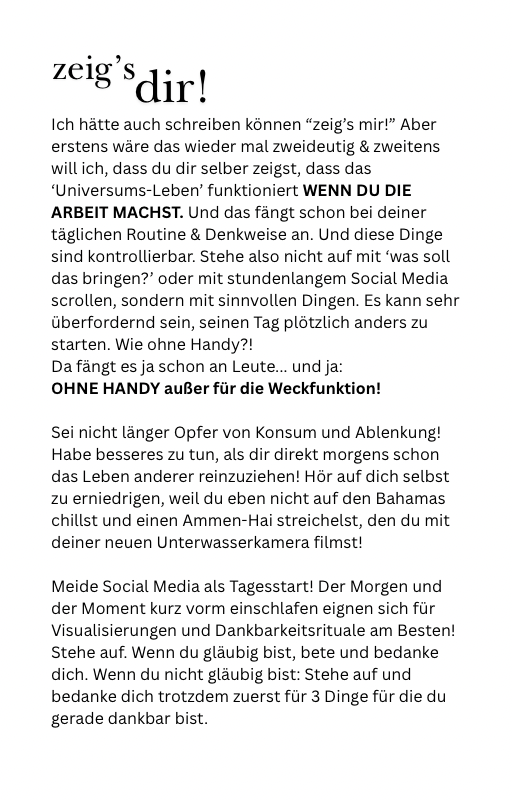 zeig's dir!

Ich hätte auch schreiben können "zeig's mir!" Aber erstens wäre das wieder mal zweideutig & zweitens will ich, dass du dir selber zeigst, dass das 'Universums-Leben' funktioniert WENN DU DIE ARBEIT MACHST. Und das fängt schon bei deiner täglichen Routine & Denkweise an. Und diese Dinge sind kontrollierbar. Stehe also nicht auf mit 'was soll das bringen?' oder mit stundenlangem Social Media scrollen, sondern mit sinnvollen Dingen. Es kann sehr überfordernd sein, seinen Tag plötzlich anders zu starten. Wie ohne Handy?!
Da fängt es ja schon an Leute... und ja:
OHNE HANDY außer für die Weckfunktion!

Sei nicht länger Opfer von Konsum und Ablenkung! Habe besseres zu tun, als dir direkt morgens schon das Leben anderer reinzuziehen! Hör auf dich selbst zu erniedrigen, weil du eben nicht auf den Bahamas chillst und einen Ammen-Hai streichelst, den du mit deiner neuen Unterwasserkamera filmst!

Meide Social Media als Tagesstart! Der Morgen und der Moment kurz vorm einschlafen eignen sich für Visualisierungen und Dankbarkeitsrituale am Besten! Stehe auf. Wenn du gläubig bist, bete und bedanke dich. Wenn du nicht gläubig bist: Stehe auf und bedanke dich trotzdem zuerst für 3 Dinge für die du gerade dankbar bist.